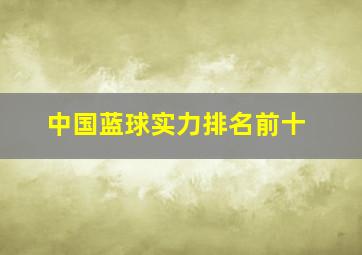 中国蓝球实力排名前十